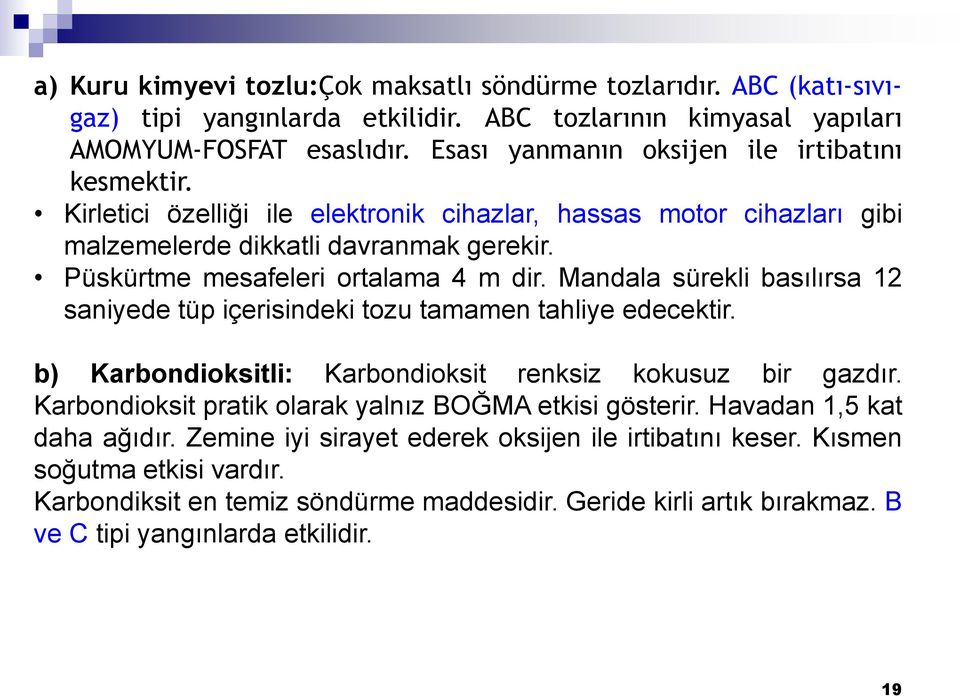 a) Kuru kimyevi tozlu:Çok maksatlı söndürme tozlarıdır. ABC (katı-sıvı-gaz) tipi yangınlarda etkilidir. ABC tozlarının kimyasal yapıları AMOMYUM-FOSFAT esaslıdır. Esası yanmanın oksijen ile irtibatını kesmektir.

• Kirletici özelliği ile elektronik cihazlar, hassas motor cihazları gibi malzemelerde dikkatli davranmak gerekir.
• Püskürtme mesafeleri ortalama 4 m dir. Mandala sürekli basılırsa 12 saniyede tüp içerisindeki tozu tamamen tahliye edecektir.

b) Karbondioksitli: Karbondioksit renksiz kokusuz bir gazdır. Karbondioksit pratik olarak yalnız BOĞMA etkisi gösterir. Havadan 1,5 kat daha ağıdır. Zemine iyi sirayet ederek oksijen ile irtibatını keser. Kısmen soğutma etkisi vardır.
Karbondiksit en temiz söndürme maddesidir. Geride kirli artık bırakmaz. B ve C tipi yangınlarda etkilidir.

19